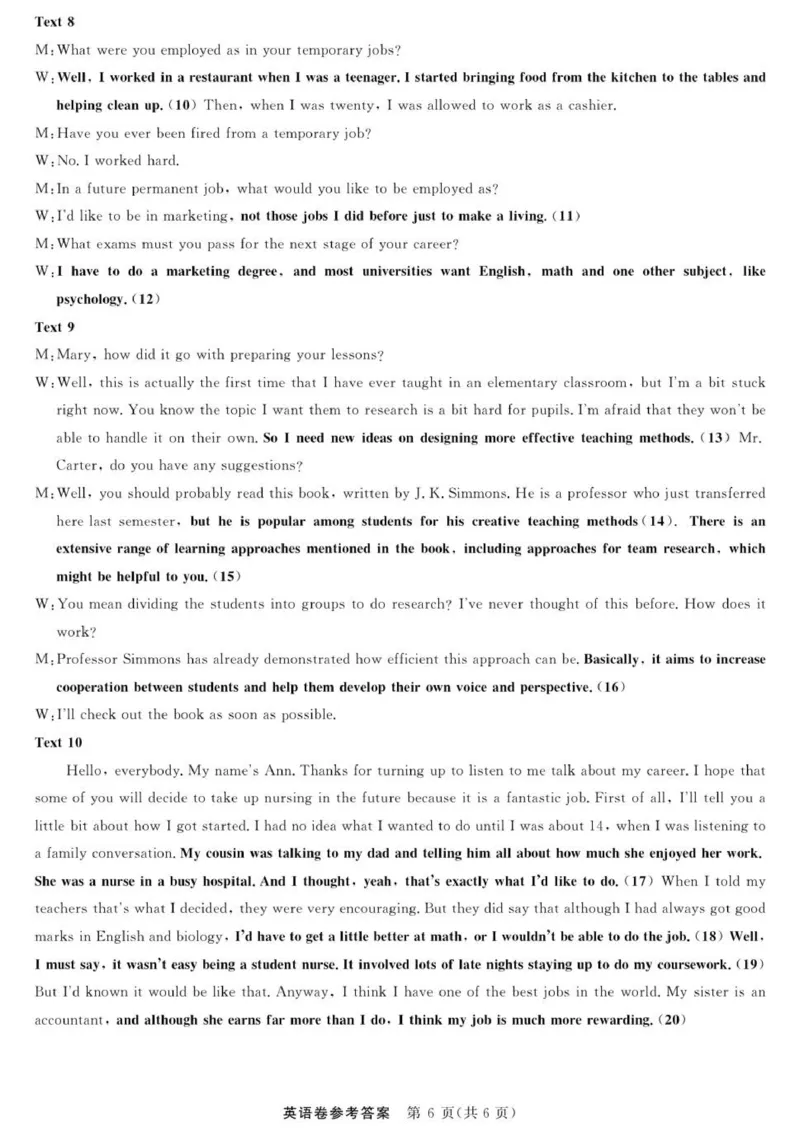 Text 8

M: What were you employed as in your temporary jobs?

W: Well, I worked in a restaurant when I was a teenager. I started bringing food from the kitchen to the tables and helping clean up. (10) Then, when I was twenty, I was allowed to work as a cashier.

M: Have you ever been fired from a temporary job?

W: No. I worked hard.

M: In a future permanent job, what would you like to be employed as?

W: I'd like to be in marketing, not those jobs I did before just to make a living. (11)

M: What exams must you pass for the next stage of your career?

W: I have to do a marketing degree, and most universities want English, math and one other subject, like psychology. (12)

Text 9

M: Mary, how did it go with preparing your lessons?

W: Well, this is actually the first time that I have ever taught in an elementary classroom, but I'm a bit stuck right now. You know the topic I want them to research is a bit hard for pupils. I'm afraid that they won't be able to handle it on their own. So I need new ideas on designing more effective teaching methods. (13) Mr. Carter, do you have any suggestions?

M: Well, you should probably read this book, written by J. K. Simmons. He is a professor who just transferred here last semester, but he is popular among students for his creative teaching methods (14). There is an extensive range of learning approaches mentioned in the book, including approaches for team research, which might be helpful to you. (15)

W: You mean dividing the students into groups to do research? I've never thought of this before. How does it work?

M: Professor Simmons has already demonstrated how efficient this approach can be. Basically, it aims to increase cooperation between students and help them develop their own voice and perspective. (16)

W: I'll check out the book as soon as possible.

Text 10

Hello, everybody. My name's Ann. Thanks for turning up to listen to me talk about my career. I hope that some of you will decide to take up nursing in the future because it is a fantastic job. First of all, I'll tell you a little bit about how I got started. I had no idea what I wanted to do until I was about 14, when I was listening to a family conversation. My cousin was talking to my dad and telling him all about how much she enjoyed her work. She was a nurse in a busy hospital. And I thought, yeah, that's exactly what I'd like to do. (17) When I told my teachers that's what I decided, they were very encouraging. But they did say that although I had always got good marks in English and biology, I'd have to get a little better at math, or I wouldn't be able to do the job. (18) Well, I must say, it wasn't easy being a student nurse. It involved lots of late nights staying up to do my coursework. (19) But I'd known it would be like that. Anyway, I think I have one of the best jobs in the world. My sister is an accountant, and although she earns far more than I do, I think my job is much more rewarding. (20)

英语卷参考答案 第 6 页(共 6 页)